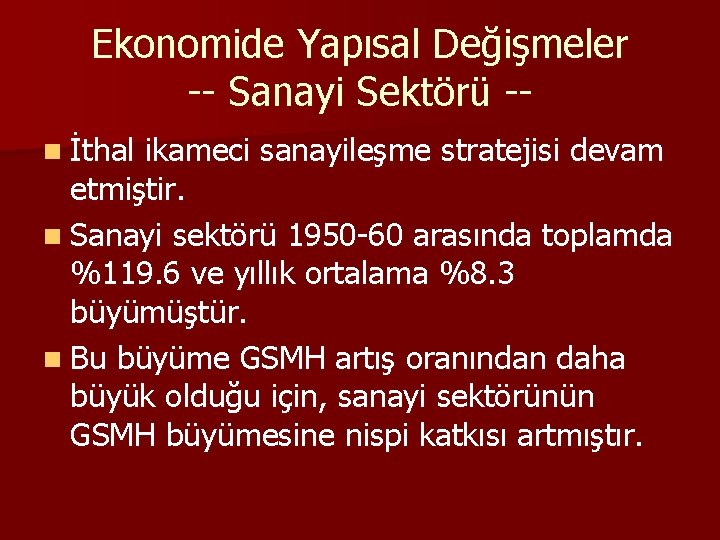 Ekonomide Yapısal Değişmeler
-- Sanayi Sektörü --

İthal ikameci sanayileşme stratejisi devam etmiştir.

Sanayi sektörü 1950-60 arasında toplamda %119.6 ve yıllık ortalama %8.3 büyümüştür.

Bu büyüme GSMH artış oranından daha büyük olduğu için, sanayi sektörünün GSMH büyümesine nispi katkısı artmıştır.